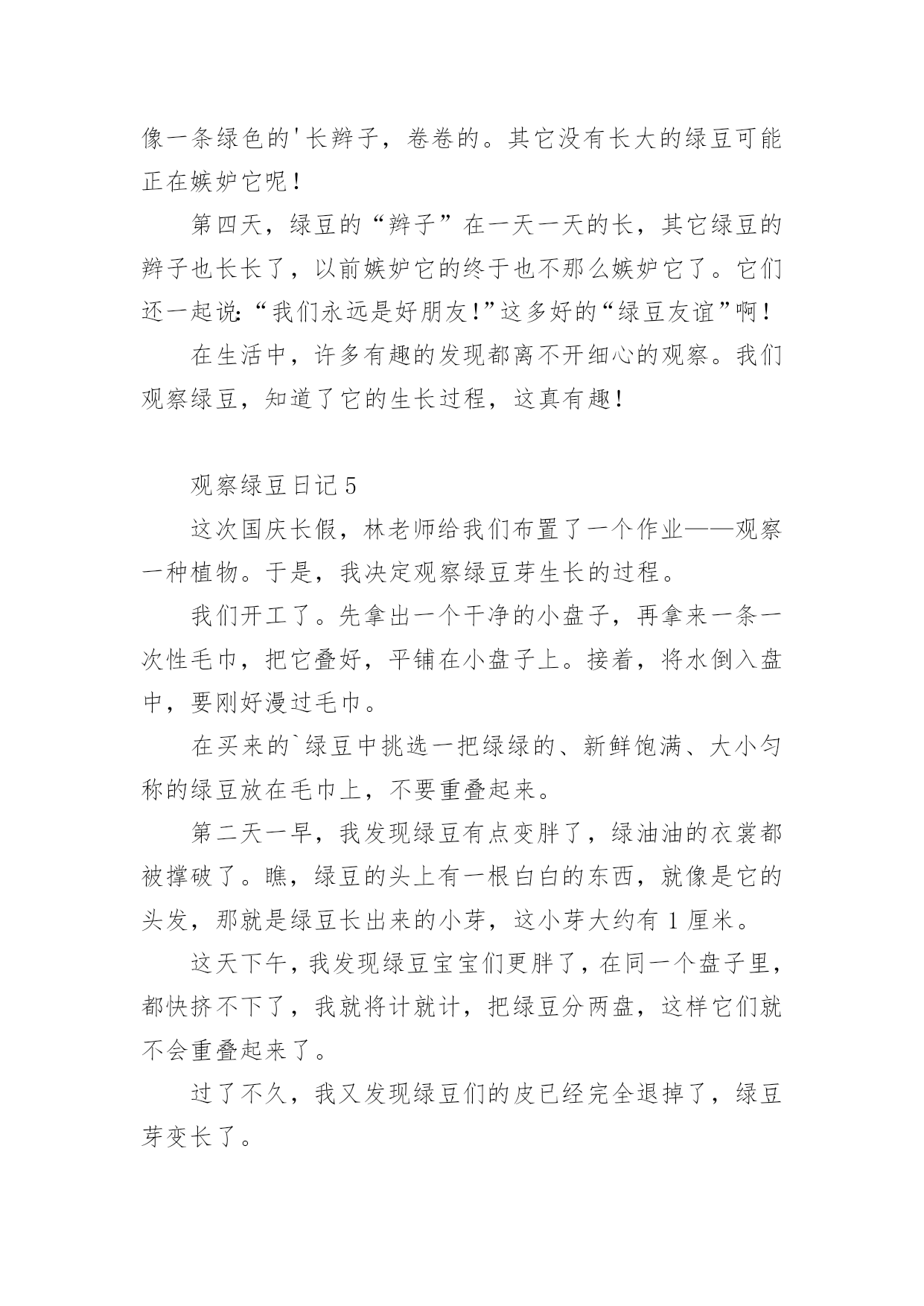 像一条绿色的'长辫子，卷卷的。其它没有长大的绿豆可能正在嫉妒它呢！

第四天，绿豆的“辫子”在一天一天的长，其它绿豆的辫子也长长了，以前嫉妒它的终于也不那么嫉妒它了。它们还一起说:“我们永远是好朋友!”这多好的“绿豆友谊”啊！

在生活中，许多有趣的发现都离不开细心的观察。我们观察绿豆，知道了它的生长过程，这真有趣!

观察绿豆日记5

这次国庆长假，林老师给我们布置了一个作业——观察一种植物。于是，我决定观察绿豆芽生长的过程。

我们开工了。先拿出一个干净的小盘子，再拿来一条一次性毛巾，把它叠好，平铺在小盘子上。接着，将水倒入盘中，要刚好漫过毛巾。

在买来的`绿豆中挑选一把绿绿的、新鲜饱满、大小匀称的绿豆放在毛巾上，不要重叠起来。

第二天一早，我发现绿豆有点变胖了，绿油油的衣裳都被撑破了。瞧，绿豆的头上有一根白白的东西，就像是它的头发，那就是绿豆长出来的小芽，这小芽大约有1厘米。

这天下午，我发现绿豆宝宝们更胖了，在同一个盘子里，都快挤不下了，我就将计就计，把绿豆分两盘，这样它们就不会重叠起来了。

过了不久，我又发现绿豆们的皮已经完全退掉了，绿豆芽变长了。